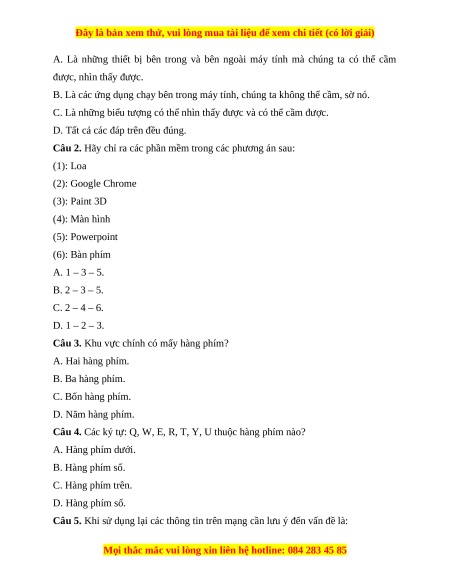 Đây là bản xem thử, vui lòng mua tài liệu để xem chi tiết (có lời giải)

A. Là những thiết bị bên trong và bên ngoài máy tính mà chúng ta có thể cầm được, nhìn thấy được.

B. Là các ứng dụng chạy bên trong máy tính, chúng ta không thể cầm, sờ nó.

C. Là những biểu tượng có thể nhìn thấy được và có thể cầm được.

D. Tất cả các đáp trên đều đúng.

**Câu 2.** Hãy chỉ ra các phần mềm trong các phương án sau:

(1): Loa

(2): Google Chrome

(3): Paint 3D

(4): Màn hình

(5): Powerpoint

(6): Bàn phím

A. 1 – 3 – 5.

B. 2 – 3 – 5.

C. 2 – 4 – 6.

D. 1 – 2 – 3.

**Câu 3.** Khu vực chính có mấy hàng phím?

A. Hai hàng phím.

B. Ba hàng phím.

C. Bốn hàng phím.

D. Năm hàng phím.

**Câu 4.** Các ký tự: Q, W, E, R, T, Y, U thuộc hàng phím nào?

A. Hàng phím dưới.

B. Hàng phím số.

C. Hàng phím trên.

D. Hàng phím số.

**Câu 5.** Khi sử dụng lại các thông tin trên mạng cần lưu ý đến vấn đề là:

Mọi thắc mắc vui lòng xin liên hệ hotline: 084 283 45 85